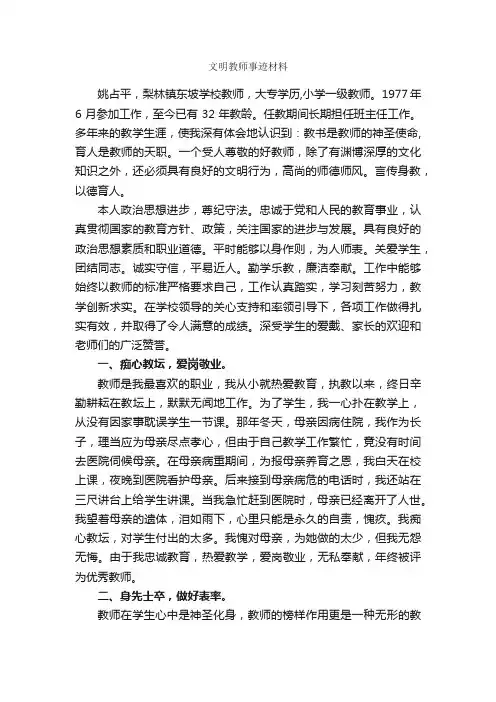 文明教师事迹材料

姚占平，梨林镇东坡学校教师，大专学历,小学一级教师。1977 年 6 月参加工作，至今已有 32 年教龄。任教期间长期担任班主任工作。多年来的教学生涯，使我深有体会地认识到：教书是教师的神圣使命,育人是教师的天职。一个受人尊敬的好教师，除了有渊博深厚的文化知识之外，还必须具有良好的文明行为，高尚的师德师风。言传身教，以德育人。

本人政治思想进步，尊纪守法。忠诚于党和人民的教育事业，认真贯彻国家的教育方针、政策，关注国家的进步与发展。具有良好的政治思想素质和职业道德。平时能够以身作则，为人师表。关爱学生，团结同志。诚实守信，平易近人。勤学乐教，廉洁奉献。工作中能够始终以教师的标准严格要求自己，工作认真踏实，学习刻苦努力，教学创新求实。在学校领导的关心支持和率领引导下，各项工作做得扎实有效，并取得了令人满意的成绩。深受学生的爱戴、家长的欢迎和老师们的广泛赞誉。

一、痴心教坛，爱岗敬业。

教师是我最喜欢的职业，我从小就热爱教育，执教以来，终日辛勤耕耘在教坛上，默默无闻地工作。为了学生，我一心扑在教学上，从没有因家事耽误学生一节课。那年冬天，母亲因病住院，我作为长子，理当应为母亲尽点孝心，但由于自己教学工作繁忙，竟没有时间去医院伺候母亲。在母亲病重期间，为报母亲养育之恩，我白天在校上课，夜晚到医院看护母亲。后来接到母亲病危的电话时，我还站在三尺讲台上给学生讲课。当我急忙赶到医院时，母亲已经离开了人世。我望着母亲的遗体，泪如雨下，心里只能是永久的自责，愧疚。我痴心教坛，对学生付出的太多。我愧对母亲，为她做的太少，但我无怨无悔。由于我忠诚教育，热爱教学，爱岗敬业，无私奉献，年终被评为优秀教师。

二、身先士卒，做好表率。

教师在学生心中是神圣化身，教师的榜样作用更是一种无形的教